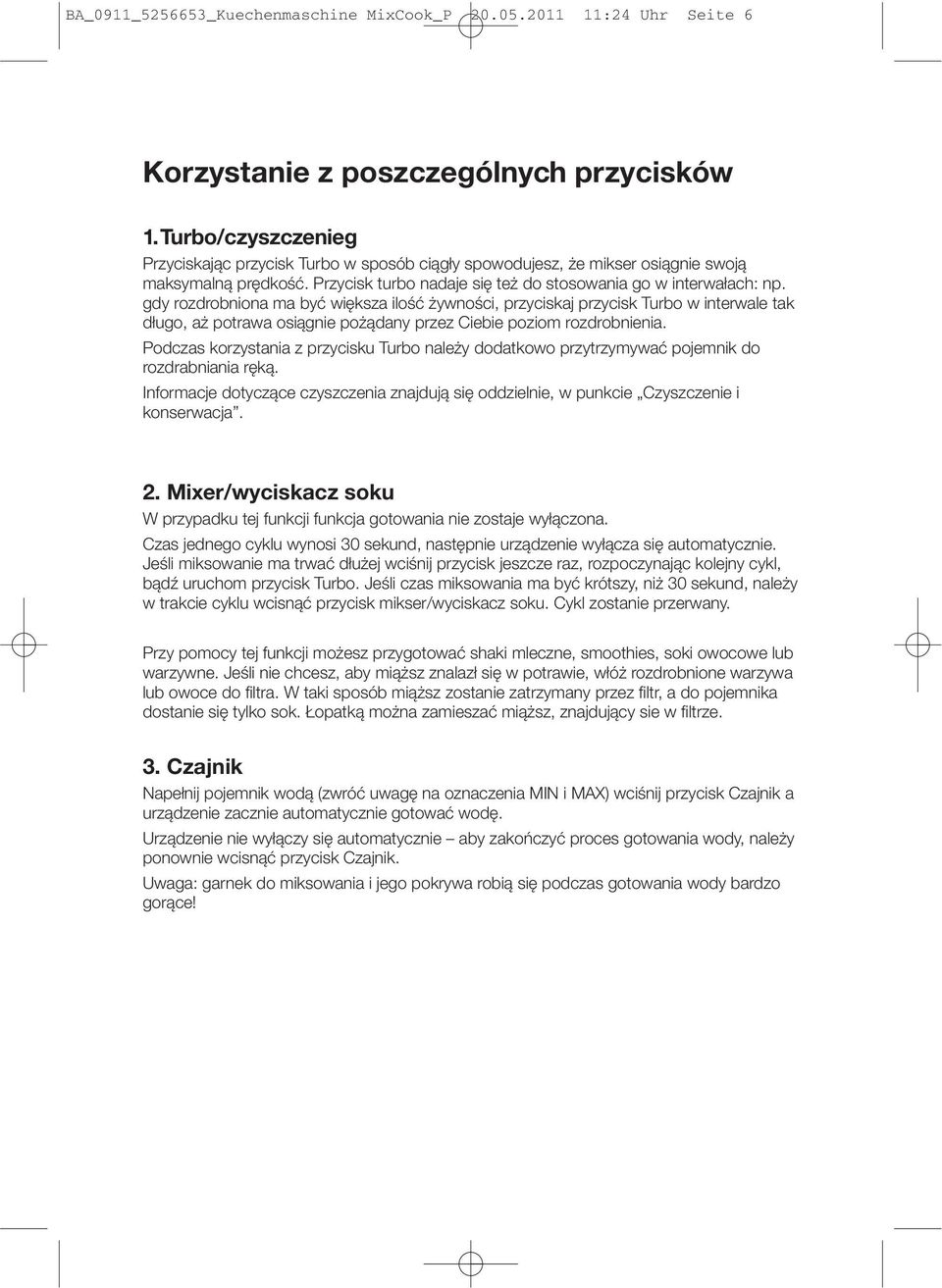 BA_0911_5256653_Kuechenmaschine MixCook_P 20.05.2011 11:24 Uhr Seite 6

Korzystanie z poszczególnych przycisków

1. Turbo/czyszczenieg

Przyciskając przycisk Turbo w sposób ciągły spowodujesz, że mikser osiągnie swoją maksymalną prędkość. Przycisk turbo nadaje się też do stosowania go w interwałach: np. gdy rozdrobniona ma być większa ilość żywności, przyciskaj przycisk Turbo w interwale tak długo, aż potrawa osiągnie pożądany przez Ciebie poziom rozdrobnienia.

Podczas korzystania z przycisku Turbo należy dodatkowo przytrzymywać pojemnik do rozdrabniania ręką.

Informacje dotyczące czyszczenia znajdują się oddzielnie, w punkcie „Czyszczenie i konserwacja”.

2. Mixer/wyciskacz soku

W przypadku tej funkcji funkcja gotowania nie zostaje wyłączona.

Czas jednego cyklu wynosi 30 sekund, następnie urządzenie wyłącza się automatycznie. Jeśli miksowanie ma trwać dłużej wciśnij przycisk jeszcze raz, rozpoczynając kolejny cykl, bądź uruchom przycisk Turbo. Jeśli czas miksowania ma być krótszy, niż 30 sekund, należy w trakcie cyklu wcisnąć przycisk mikser/wyciskacz soku. Cykl zostanie przerwany.

Przy pomocy tej funkcji możesz przygotować shaki mleczne, smoothies, soki owocowe lub warzywne. Jeśli nie chcesz, aby miąższ znalazł się w potrawie, włóż rozdrobnione warzywa lub owoce do filtra. W taki sposób miąższ zostanie zatrzymany przez filtr, a do pojemnika dostanie się tylko sok. Łopatką można zamieszać miąższ, znajdujący sie w filtrze.

3. Czajnik

Napełnij pojemnik wodą (zwróć uwagę na oznaczenia MIN i MAX) wciśnij przycisk Czajnik a urządzenie zacznie automatycznie gotować wodę.

Urządzenie nie wyłączy się automatycznie – aby zakończyć proces gotowania wody, należy ponownie wcisnąć przycisk Czajnik.

Uwaga: garnek do miksowania i jego pokrywa robią się podczas gotowania wody bardzo gorące!